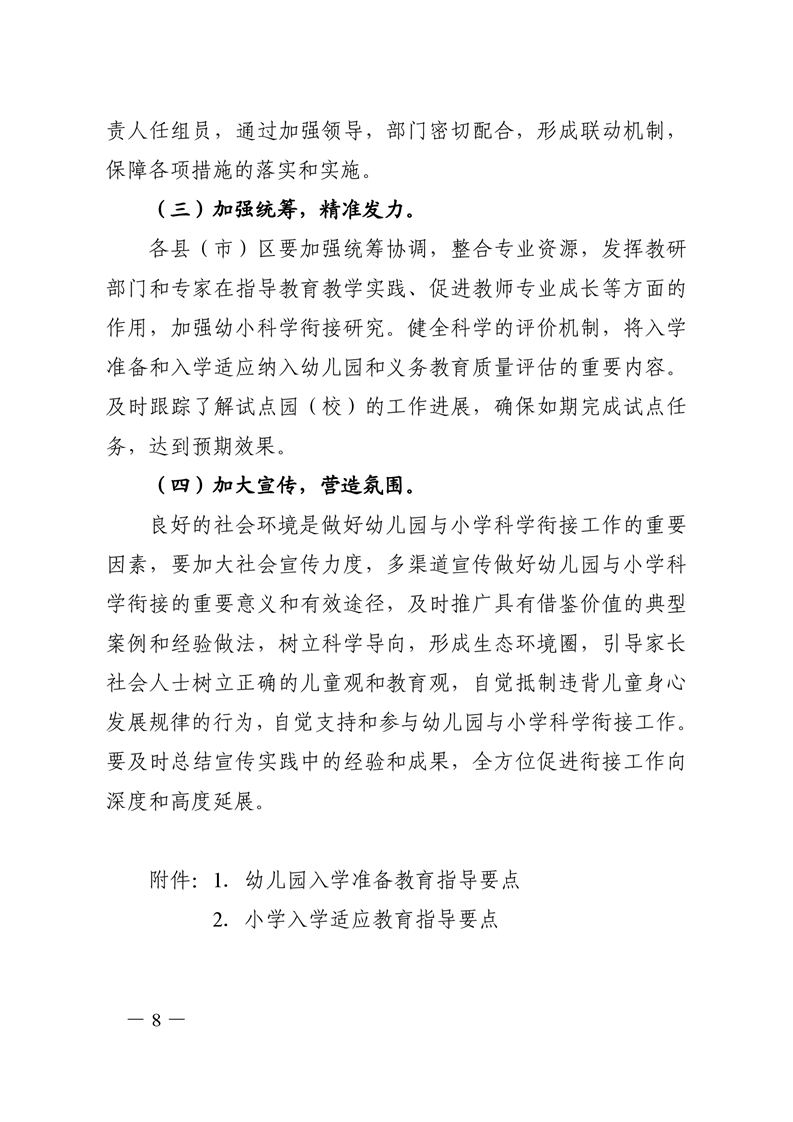 责人任组员，通过加强领导，部门密切配合，形成联动机制，保障各项措施的落实和实施。

（三）加强统筹，精准发力。

各县（市）区要加强统筹协调，整合专业资源，发挥教研部门和专家在指导教育教学实践、促进教师专业成长等方面的作用，加强幼小科学衔接研究。健全科学的评价机制，将入学准备和入学适应纳入幼儿园和义务教育质量评估的重要内容。及时跟踪了解试点园（校）的工作进展，确保如期完成试点任务，达到预期效果。

（四）加大宣传，营造氛围。

良好的社会环境是做好幼儿园与小学科学衔接工作的重要因素，要加大社会宣传力度，多渠道宣传做好幼儿园与小学科学衔接的重要意义和有效途径，及时推广具有借鉴价值的典型案例和经验做法，树立科学导向，形成生态环境圈，引导家长社会人士树立正确的儿童观和教育观，自觉抵制违背儿童身心发展规律的行为，自觉支持和参与幼儿园与小学科学衔接工作。要及时总结宣传实践中的经验和成果，全方位促进衔接工作向深度和高度延展。

附件：1. 幼儿园入学准备教育指导要点
2. 小学入学适应教育指导要点

— 8 —